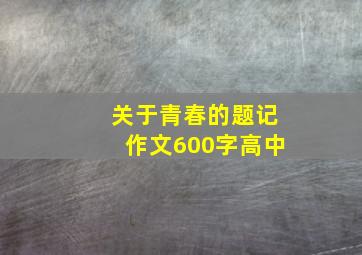 关于青春的题记作文600字高中